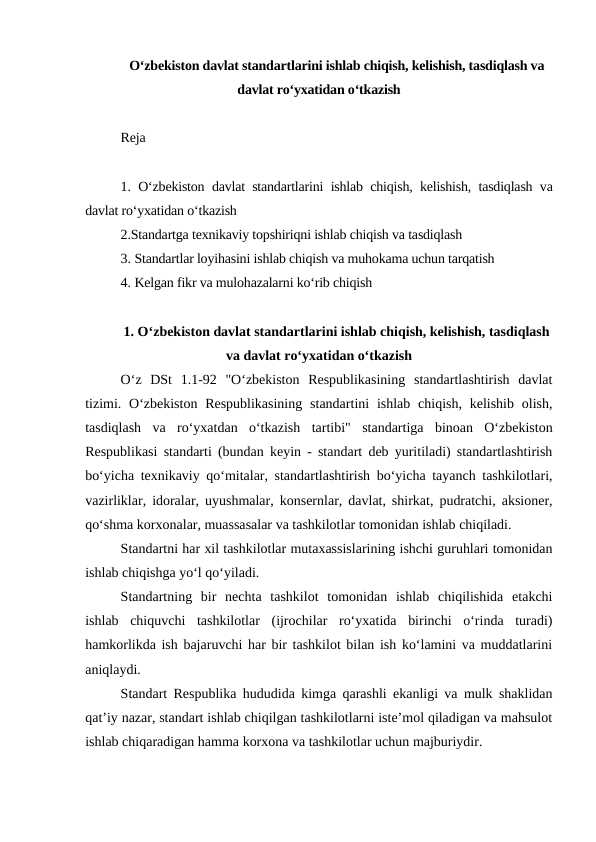 O‘zbekiston davlat standartlarini ishlab chiqish, kelishish, tasdiqlash va davlat ro‘yxatidan o‘tkazish

Reja

1. O‘zbekiston davlat standartlarini ishlab chiqish, kelishish, tasdiqlash va davlat ro‘yxatidan o‘tkazish
2.Standartga texnikaviy topshiriqni ishlab chiqish va tasdiqlash
3. Standartlar loyihasini ishlab chiqish va muhokama uchun tarqatish
4. Kelgan fikr va mulohazalarni ko‘rib chiqish

1. O‘zbekiston davlat standartlarini ishlab chiqish, kelishish, tasdiqlash va davlat ro‘yxatidan o‘tkazish

O‘z DSt 1.1-92 "O‘zbekiston Respublikasining standartlashtirish davlat tizimi. O‘zbekiston Respublikasining standartini ishlab chiqish, kelishib olish, tasdiqlash va ro‘yxatdan o‘tkazish tartibi" standartiga binoan O‘zbekiston Respublikasi standarti (bundan keyin - standart deb yuritiladi) standartlashtirish bo‘yicha texnikaviy qo‘mitalar, standartlashtirish bo‘yicha tayanch tashkilotlari, vazirliklar, idoralar, uyushmalar, konsernlar, davlat, shirkat, pudratchi, aksioner, qo‘shma korxonalar, muassasalar va tashkilotlar tomonidan ishlab chiqiladi.

Standartni har xil tashkilotlar mutaxassislarining ishchi guruhlari tomonidan ishlab chiqishga yo‘l qo‘yiladi.

Standartning bir nechta tashkilot tomonidan ishlab chiqilishida etakchi ishlab chiquvchi tashkilotlar (ijrochilar ro‘yxatida birinchi o‘rinda turadi) hamkorlikda ish bajaruvchi har bir tashkilot bilan ish ko‘lamini va muddatlarini aniqlaydi.

Standart Respublika hududida kimga qarashli ekanligi va mulk shaklidan qat’iy nazar, standart ishlab chiqilgan tashkilotlarni iste’mol qiladigan va mahsulot ishlab chiqaradigan hamma korxona va tashkilotlar uchun majburiydir.